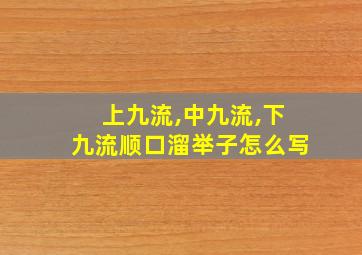 上九流,中九流,下九流顺口溜举子怎么写